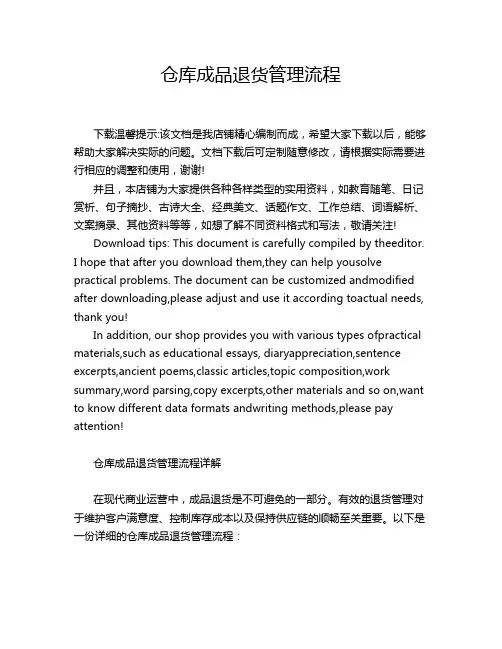 仓库成品退货管理流程

下载温馨提示:该文档是我店铺精心编制而成，希望大家下载以后，能够帮助大家解决实际的问题。文档下载后可定制随意修改，请根据实际需要进行相应的调整和使用，谢谢!

并且，本店铺为大家提供各种各样类型的实用资料，如教育随笔、日记赏析、句子摘抄、古诗大全、经典美文、话题作文、工作总结、词语解析、文案摘录、其他资料等等，如想了解不同资料格式和写法，敬请关注!

Download tips: This document is carefully compiled by theeditor. I hope that after you download them,they can help yousolve practical problems. The document can be customized andmodified after downloading,please adjust and use it according toactual needs, thank you!

In addition, our shop provides you with various types ofpractical materials,such as educational essays, diaryappreciation,sentence excerpts,ancient poems,classic articles,topic composition,work summary,word parsing,copy excerpts,other materials and so on,want to know different data formats andwriting methods,please pay attention!

仓库成品退货管理流程详解

在现代商业运营中，成品退货是不可避免的一部分。有效的退货管理对于维护客户满意度、控制库存成本以及保持供应链的顺畅至关重要。以下是一份详细的仓库成品退货管理流程：